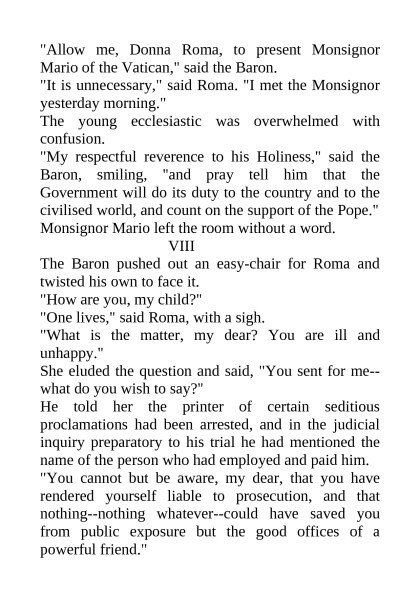 "Allow me, Donna Roma, to present Monsignor Mario of the Vatican," said the Baron.

"It is unnecessary," said Roma. "I met the Monsignor yesterday morning."

The young ecclesiastic was overwhelmed with confusion.

"My respectful reverence to his Holiness," said the Baron, smiling, "and pray tell him that the Government will do its duty to the country and to the civilised world, and count on the support of the Pope."

Monsignor Mario left the room without a word.

VIII

The Baron pushed out an easy-chair for Roma and twisted his own to face it.

"How are you, my child?"

"One lives," said Roma, with a sigh.

"What is the matter, my dear? You are ill and unhappy."

She eluded the question and said, "You sent for me--what do you wish to say?"

He told her the printer of certain seditious proclamations had been arrested, and in the judicial inquiry preparatory to his trial he had mentioned the name of the person who had employed and paid him.

"You cannot but be aware, my dear, that you have rendered yourself liable to prosecution, and that nothing--nothing whatever--could have saved you from public exposure but the good offices of a powerful friend."